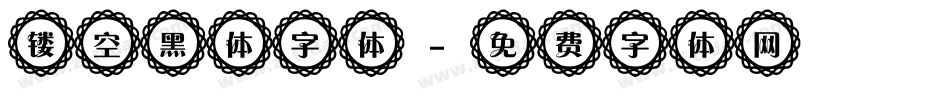 镂空黑体字体 - 免费字体网